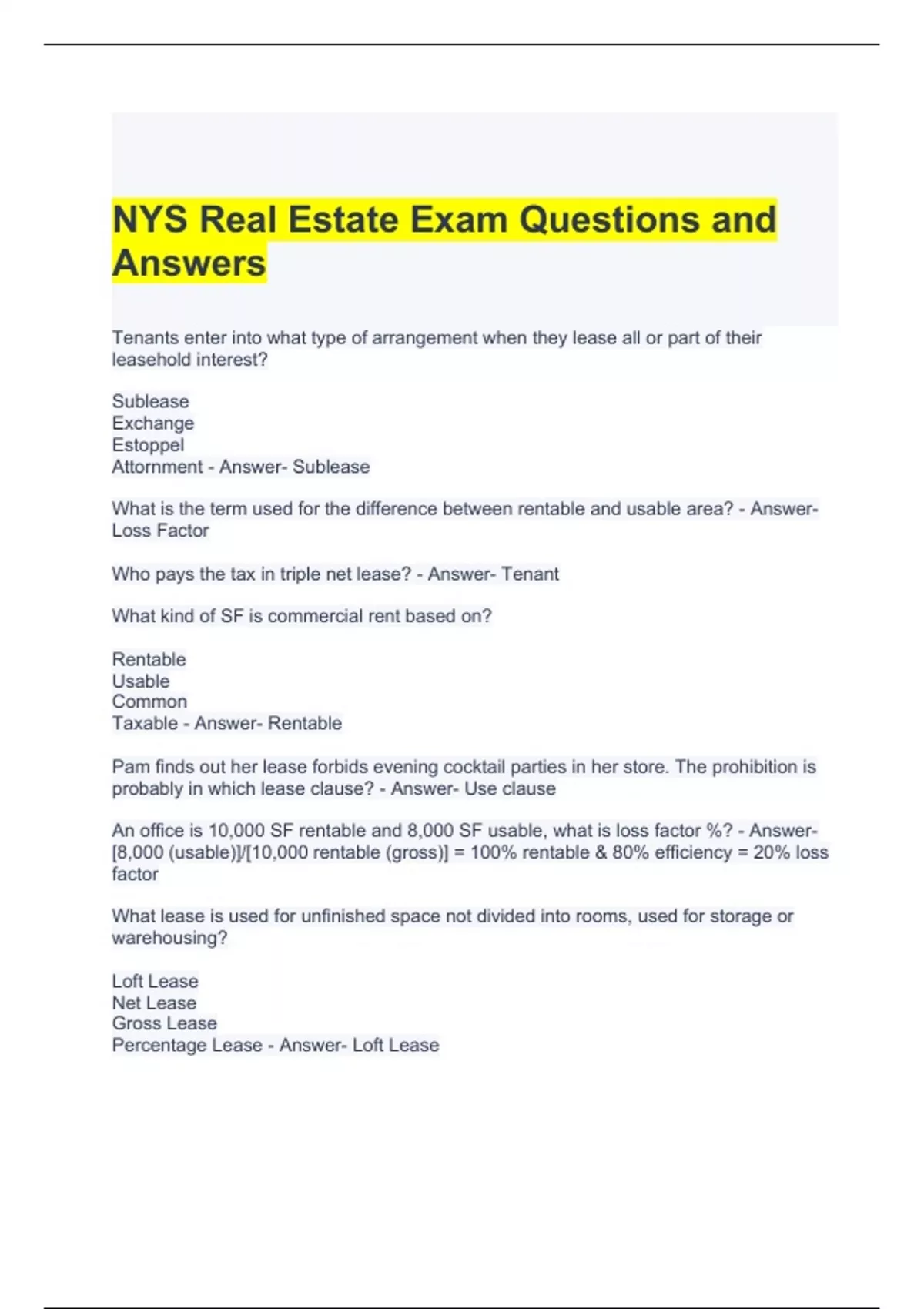 NYS Real Estate Exam Questions and Answers

Tenants enter into what type of arrangement when they lease all or part of their leasehold interest?

Sublease
Exchange
Estoppel
Attornment - Answer- Sublease

What is the term used for the difference between rentable and usable area? - Answer- Loss Factor

Who pays the tax in triple net lease? - Answer- Tenant

What kind of SF is commercial rent based on?

Rentable
Usable
Common
Taxable - Answer- Rentable

Pam finds out her lease forbids evening cocktail parties in her store. The prohibition is probably in which lease clause? - Answer- Use clause

An office is 10,000 SF rentable and 8,000 SF usable, what is loss factor %? - Answer- [8,000 (usable)]/[10,000 rentable (gross)] = 100% rentable & 80% efficiency = 20% loss factor

What lease is used for unfinished space not divided into rooms, used for storage or warehousing?

Loft Lease
Net Lease
Gross Lease
Percentage Lease - Answer- Loft Lease